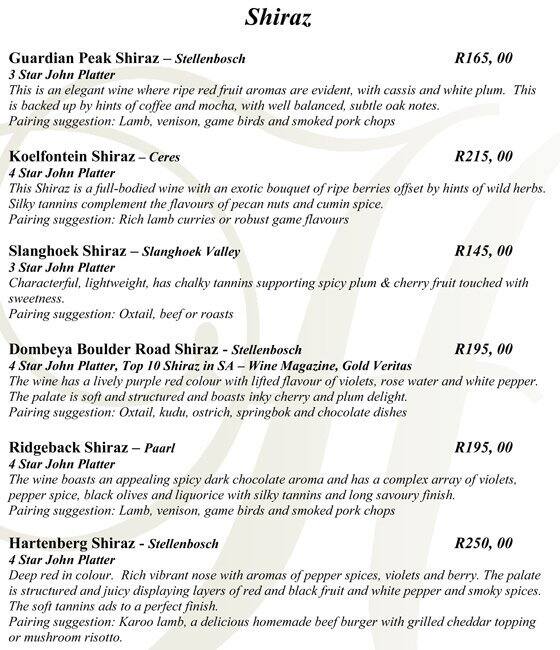 Shiraz

Guardian Peak Shiraz – Stellenbosch R165, 00
3 Star John Platter
This is an elegant wine where ripe red fruit aromas are evident, with cassis and white plum. This is backed up by hints of coffee and mocha, with well balanced, subtle oak notes.
Pairing suggestion: Lamb, venison, game birds and smoked pork chops

Koelfontein Shiraz – Ceres R215, 00
4 Star John Platter
This Shiraz is a full-bodied wine with an exotic bouquet of ripe berries offset by hints of wild herbs. Silky tannins complement the flavours of pecan nuts and cumin spice.
Pairing suggestion: Rich lamb curries or robust game flavours

Slanghoek Shiraz – Slanghoek Valley R145, 00
3 Star John Platter
Characterful, lightweight, has chalky tannins supporting spicy plum & cherry fruit touched with sweetness.
Pairing suggestion: Oxtail, beef or roasts

Dombeya Boulder Road Shiraz - Stellenbosch R195, 00
4 Star John Platter, Top 10 Shiraz in SA – Wine Magazine, Gold Veritas
The wine has a lively purple red colour with lifted flavour of violets, rose water and white pepper. The palate is soft and structured and boasts inky cherry and plum delight.
Pairing suggestion: Oxtail, kudu, ostrich, springbok and chocolate dishes

Ridgeback Shiraz – Paarl R195, 00
4 Star John Platter
The wine boasts an appealing spicy dark chocolate aroma and has a complex array of violets, pepper spice, black olives and liquorice with silky tannins and long savoury finish.
Pairing suggestion: Lamb, venison, game birds and smoked pork chops

Hartenberg Shiraz - Stellenbosch R250, 00
4 Star John Platter
Deep red in colour. Rich vibrant nose with aromas of pepper spices, violets and berry. The palate is structured and juicy displaying layers of red and black fruit and white pepper and smoky spices. The soft tannins ads to a perfect finish.
Pairing suggestion: Karoo lamb, a delicious homemade beef burger with grilled cheddar topping or mushroom risotto.